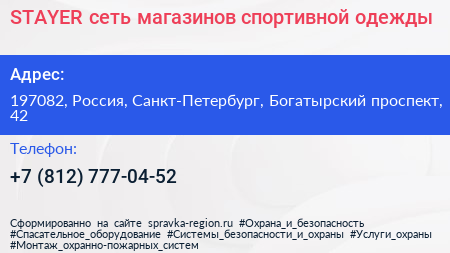 STAYER сеть магазинов спортивной одежды

Адрес:

197082, Россия, Санкт-Петербург, Богатырский проспект, 42

Телефон:

+7 (812) 777-04-52

Сформированно на сайте spravka-region.ru #Охрана_и_безопасность #Спасательное_оборудование #Системы_безопасности_и_охраны #Услуги_охраны #Монтаж_охранно-пожарных_систем